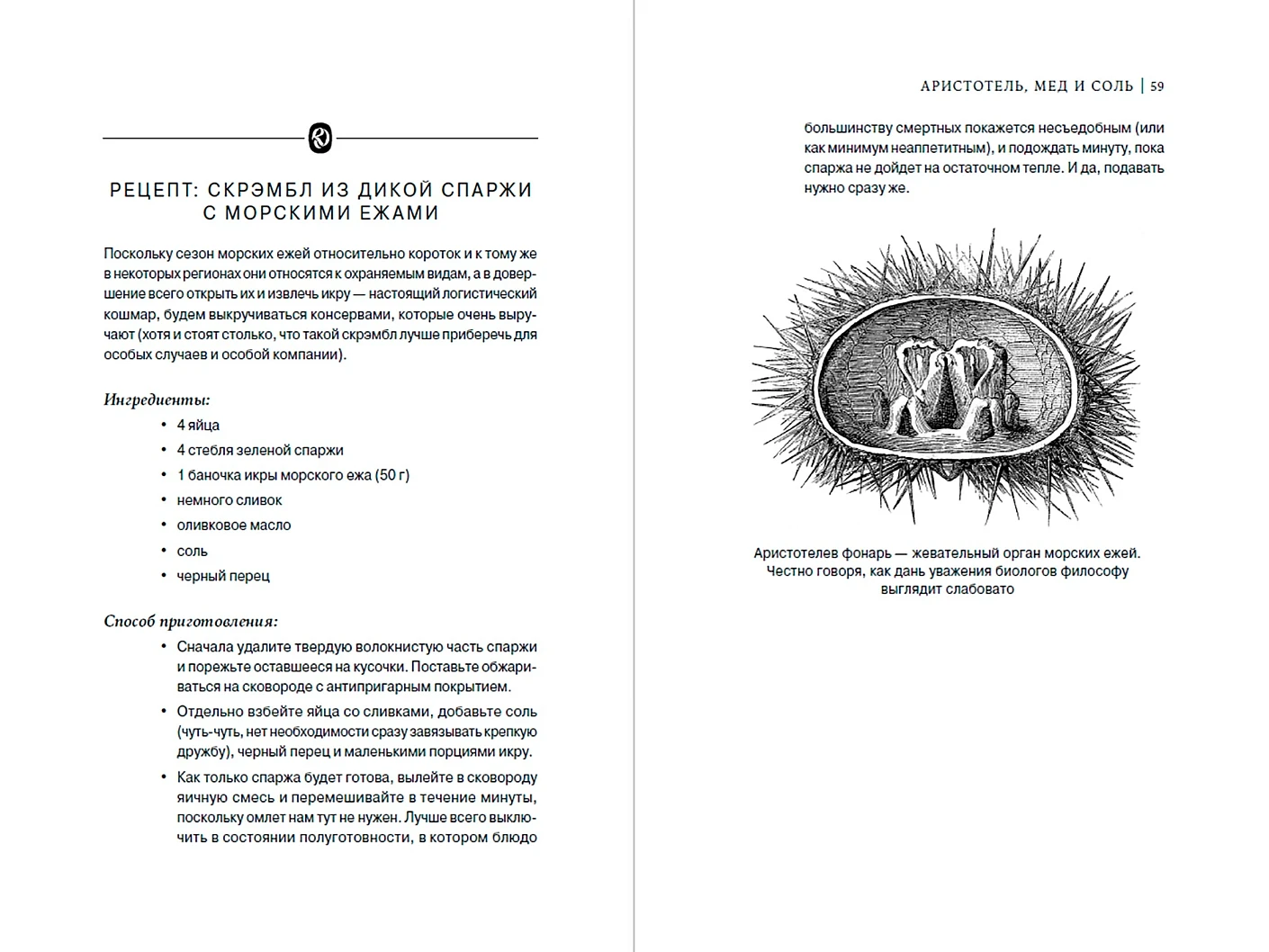 РЕЦЕПТ: СКРЭМБЛ ИЗ ДИКОЙ СПАРЖИ С МОРСКИМИ ЕЖАМИ

Поскольку сезон морских ежей относительно короток и к тому же в некоторых регионах они относятся к охраняемым видам, а в довершение всего открыть их и извлечь икру — настоящий логистический кошмар, будем выкручиваться консервами, которые очень выручают (хотя и стоят столько, что такой скрэмбл лучше приберечь для особых случаев и особой компании).

Ингредиенты:
• 4 яйца
• 4 стебля зеленой спаржи
• 1 баночка икры морского ежа (50 г)
• немного сливок
• оливковое масло
• соль
• черный перец

Способ приготовления:
• Сначала удалите твердую волокнистую часть спаржи и порежьте оставшееся на кусочки. Поставьте обжариваться на сковороде с антипригарным покрытием.
• Отдельно взбейте яйца со сливками, добавьте соль (чуть-чуть, нет необходимости сразу завязывать крепкую дружбу), черный перец и маленькими порциями икру.
• Как только спаржа будет готова, вылейте в сковороду яичную смесь и перемешивайте в течение минуты, поскольку омлет нам тут не нужен. Лучше всего выключить в состоянии полуготовности, в котором блюдо

АРИСТОТЕЛЬ, МЕД И СОЛЬ | 59

большинству смертных покажется несъедобным (или как минимум неаппетитным), и подождать минуту, пока спаржа не дойдет на остаточном тепле. И да, подавать нужно сразу же.

Аристотелев фонарь — жевательный орган морских ежей. Честно говоря, как дань уважения биологов философу выглядит слабовато